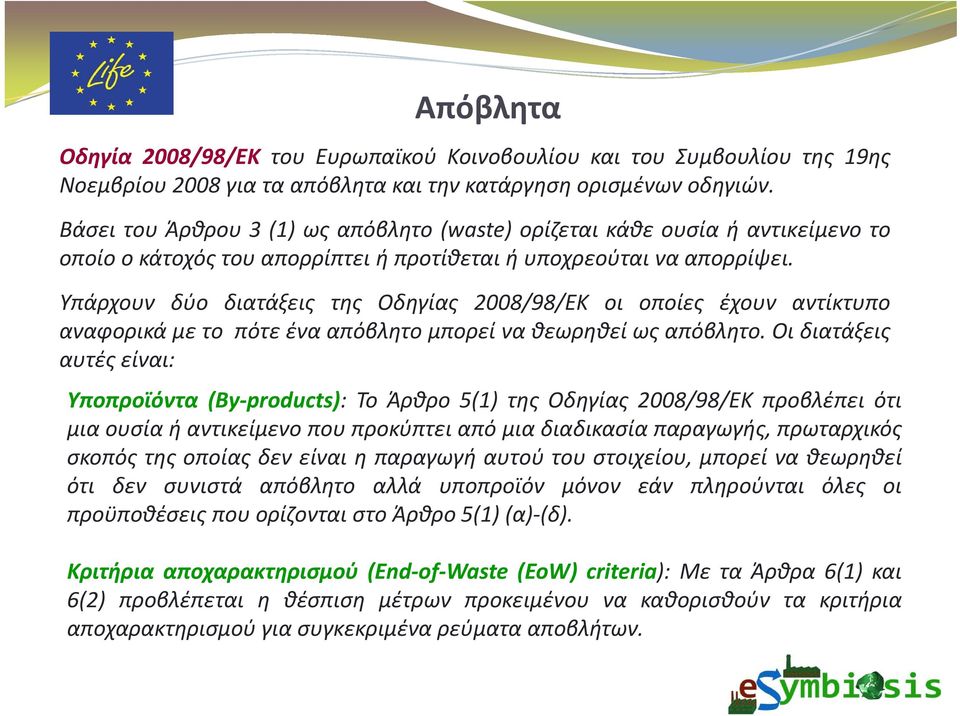 Life

Απόβλητα

Οδηγία 2008/98/ΕΚ του Ευρωπαϊκού Κοινοβουλίου και του Συμβουλίου της 19ης Νοεμβρίου 2008 για τα απόβλητα και την κατάργηση ορισμένων οδηγιών.

Βάσει του Άρθρου 3 (1) ως απόβλητο (waste) ορίζεται κάθε ουσία ή αντικείμενο το οποίο ο κάτοχός του απορρίπτει ή προτίθεται ή υποχρεούται να απορρίψει.

Υπάρχουν δύο διατάξεις της Οδηγίας 2008/98/ΕΚ οι οποίες έχουν αντίκτυπο αναφορικά με το πότε ένα απόβλητο μπορεί να θεωρηθεί ως απόβλητο. Οι διατάξεις αυτές είναι:

Υποπροϊόντα (By-products): Το Άρθρο 5(1) της Οδηγίας 2008/98/ΕΚ προβλέπει ότι μια ουσία ή αντικείμενο που προκύπτει από μια διαδικασία παραγωγής, πρωταρχικός σκοπός της οποίας δεν είναι η παραγωγή αυτού του στοιχείου, μπορεί να θεωρηθεί ότι δεν συνιστά απόβλητο αλλά υποπροϊόν μόνον εάν πληρούνται όλες οι προϋποθέσεις που ορίζονται στο Άρθρο 5(1) (α)-(δ).

Κριτήρια αποχαρακτηρισμού (End-of-Waste (EoW) criteria): Με τα Άρθρα 6(1) και 6(2) προβλέπεται η θέσπιση μέτρων προκειμένου να καθορισθούν τα κριτήρια αποχαρακτηρισμού για συγκεκριμένα ρεύματα αποβλήτων.

eSymbiosis